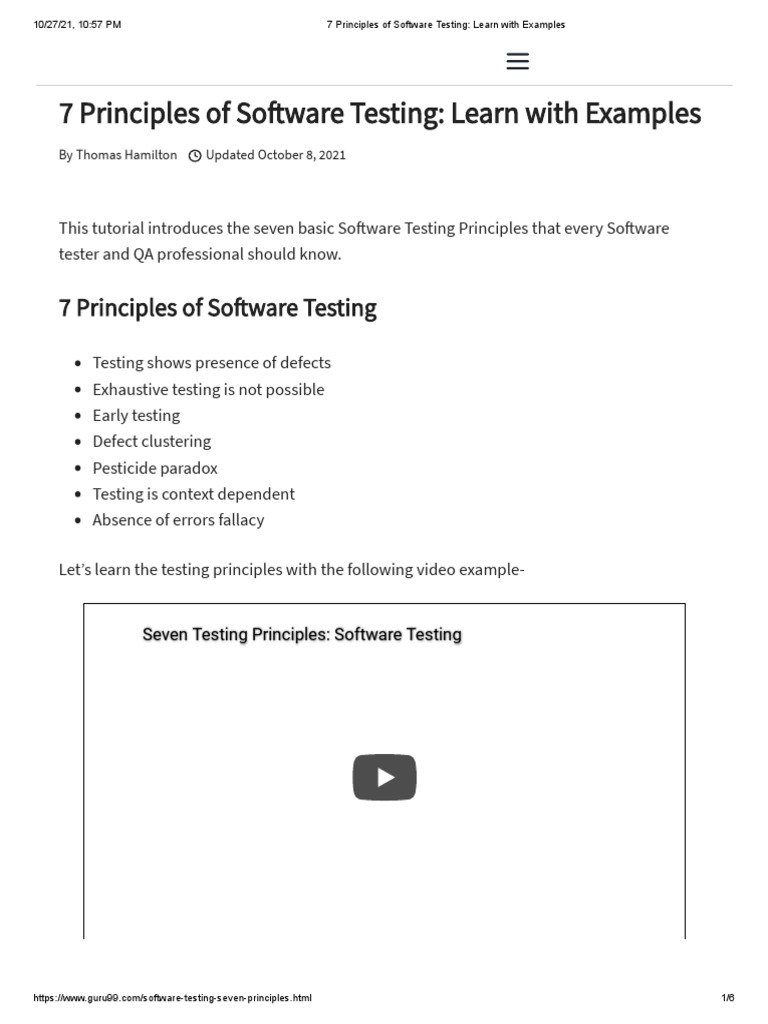 10/27/21, 10:57 PM

7 Principles of Software Testing: Learn with Examples

7 Principles of Software Testing: Learn with Examples

By Thomas Hamilton Updated October 8, 2021

This tutorial introduces the seven basic Software Testing Principles that every Software tester and QA professional should know.

7 Principles of Software Testing

- Testing shows presence of defects
- Exhaustive testing is not possible
- Early testing
- Defect clustering
- Pesticide paradox
- Testing is context dependent
- Absence of errors fallacy

Let's learn the testing principles with the following video example-

Seven Testing Principles: Software Testing

https://www.guru99.com/software-testing-seven-principles.html

1/6